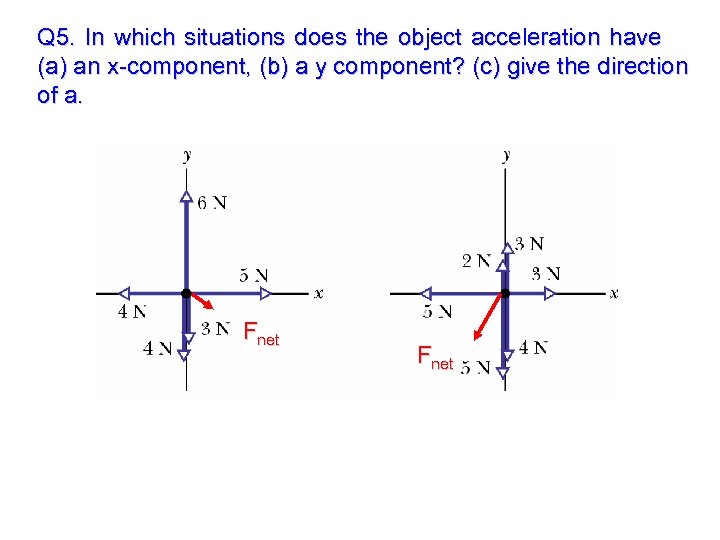 Q5. In which situations does the object acceleration have (a) an x-component, (b) a y component? (c) give the direction of a.

y
6 N
5 N
x
4 N
3 N
$F_{net}$
4 N

y
3 N
2 N
3 N
x
5 N
4 N
$F_{net}$
5 N